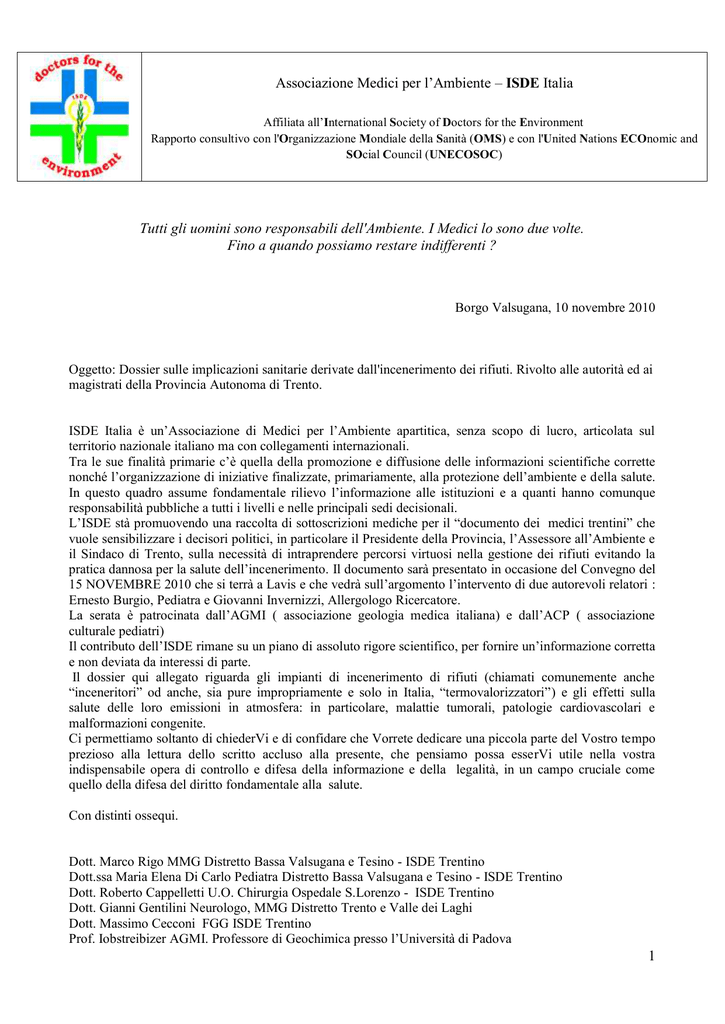 doctors for the environment

Associazione Medici per l'Ambiente – ISDE Italia

Affiliata all'International Society of Doctors for the Environment
Rapporto consultivo con l'Organizzazione Mondiale della Sanità (OMS) e con l'United Nations ECOnomic and SOcial Council (UNECOSOC)

Tutti gli uomini sono responsabili dell'Ambiente. I Medici lo sono due volte.
Fino a quando possiamo restare indifferenti ?

Borgo Valsugana, 10 novembre 2010

Oggetto: Dossier sulle implicazioni sanitarie derivate dall'incenerimento dei rifiuti. Rivolto alle autorità ed ai magistrati della Provincia Autonoma di Trento.

ISDE Italia è un'Associazione di Medici per l'Ambiente apartitica, senza scopo di lucro, articolata sul territorio nazionale italiano ma con collegamenti internazionali.
Tra le sue finalità primarie c'è quella della promozione e diffusione delle informazioni scientifiche corrette nonché l'organizzazione di iniziative finalizzate, primariamente, alla protezione dell'ambiente e della salute. In questo quadro assume fondamentale rilievo l'informazione alle istituzioni e a quanti hanno comunque responsabilità pubbliche a tutti i livelli e nelle principali sedi decisionali.
L'ISDE stà promuovendo una raccolta di sottoscrizioni mediche per il "documento dei medici trentini" che vuole sensibilizzare i decisori politici, in particolare il Presidente della Provincia, l'Assessore all'Ambiente e il Sindaco di Trento, sulla necessità di intraprendere percorsi virtuosi nella gestione dei rifiuti evitando la pratica dannosa per la salute dell'incenerimento. Il documento sarà presentato in occasione del Convegno del 15 NOVEMBRE 2010 che si terrà a Lavis e che vedrà sull'argomento l'intervento di due autorevoli relatori : Ernesto Burgio, Pediatra e Giovanni Invernizzi, Allergologo Ricercatore.
La serata è patrocinata dall'AGMI ( associazione geologia medica italiana) e dall'ACP ( associazione culturale pediatri)
Il contributo dell'ISDE rimane su un piano di assoluto rigore scientifico, per fornire un'informazione corretta e non deviata da interessi di parte.
Il dossier qui allegato riguarda gli impianti di incenerimento di rifiuti (chiamati comunemente anche "inceneritori" od anche, sia pure impropriamente e solo in Italia, "termovalorizzatori") e gli effetti sulla salute delle loro emissioni in atmosfera: in particolare, malattie tumorali, patologie cardiovascolari e malformazioni congenite.
Ci permettiamo soltanto di chiederVi e di confidare che Vorrete dedicare una piccola parte del Vostro tempo prezioso alla lettura dello scritto accluso alla presente, che pensiamo possa esserVi utile nella vostra indispensabile opera di controllo e difesa della informazione e della legalità, in un campo cruciale come quello della difesa del diritto fondamentale alla salute.

Con distinti ossequi.

Dott. Marco Rigo MMG Distretto Bassa Valsugana e Tesino - ISDE Trentino
Dott.ssa Maria Elena Di Carlo Pediatra Distretto Bassa Valsugana e Tesino - ISDE Trentino
Dott. Roberto Cappelletti U.O. Chirurgia Ospedale S.Lorenzo - ISDE Trentino
Dott. Gianni Gentilini Neurologo, MMG Distretto Trento e Valle dei Laghi
Dott. Massimo Cecconi FGG ISDE Trentino
Prof. Iobstreibizer AGMI. Professore di Geochimica presso l'Università di Padova

1